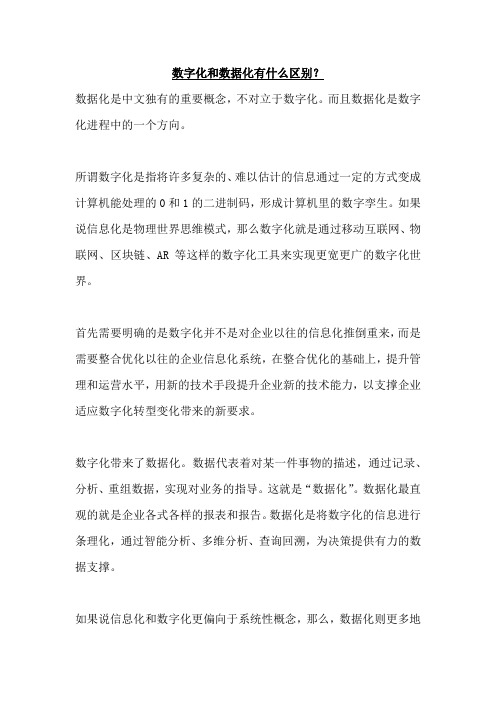 数字化和数据化有什么区别?

数据化是中文独有的重要概念，不对立于数字化。而且数据化是数字化进程中的一个方向。

所谓数字化是指将许多复杂的、难以估计的信息通过一定的方式变成计算机能处理的 0 和 1 的二进制码，形成计算机里的数字孪生。如果说信息化是物理世界思维模式，那么数字化就是通过移动互联网、物联网、区块链、AR 等这样的数字化工具来实现更宽更广的数字化世界。

首先需要明确的是数字化并不是对企业以往的信息化推倒重来，而是需要整合优化以往的企业信息化系统，在整合优化的基础上，提升管理和运营水平，用新的技术手段提升企业新的技术能力，以支撑企业适应数字化转型变化带来的新要求。

数字化带来了数据化。数据代表着对某一件事物的描述，通过记录、分析、重组数据，实现对业务的指导。这就是“数据化”。数据化最直观的就是企业各式各样的报表和报告。数据化是将数字化的信息进行条理化，通过智能分析、多维分析、查询回溯，为决策提供有力的数据支撑。

如果说信息化和数字化更偏向于系统性概念，那么，数据化则更多地